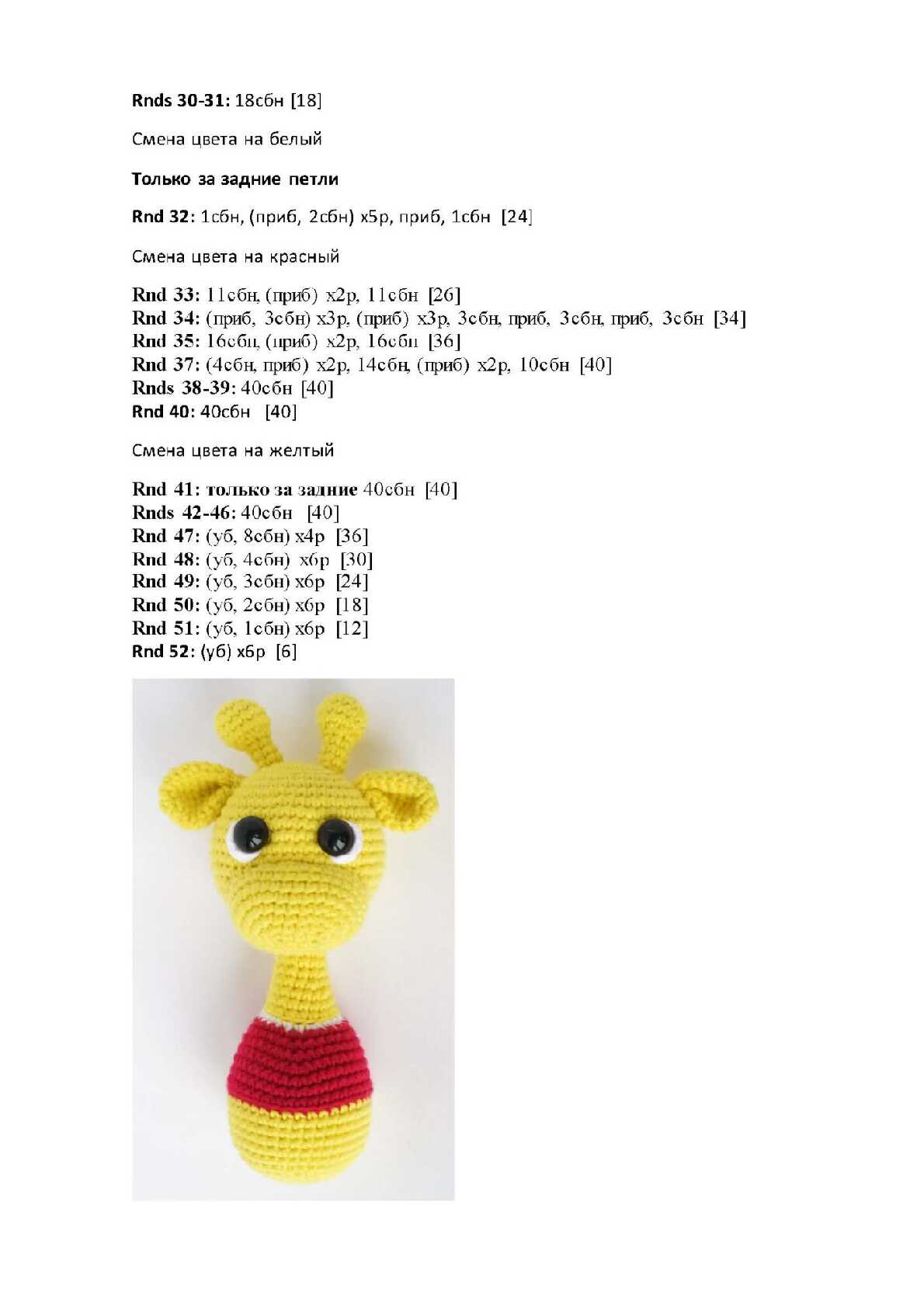 Rnds 30-31: 18сбн [18]

Смена цвета на белый

Только за задние петли

Rnd 32: 1сбн, (приб, 2сбн) х5р, приб, 1сбн [24]

Смена цвета на красный

Rnd 33: 11сбн, (приб) х2р, 11сбн [26]
Rnd 34: (приб, 3сбн) х3р, (приб) х3р, 3сбн, приб, 3сбн, приб, 3сбн [34]
Rnd 35: 16сбн, (приб) х2р, 16сбн [36]
Rnd 37: (4сбн, приб) х2р, 14сбн, (приб) х2р, 10сбн [40]
Rnds 38-39: 40сбн [40]
Rnd 40: 40сбн [40]

Смена цвета на желтый

Rnd 41: только за задние 40сбн [40]
Rnds 42-46: 40сбн [40]
Rnd 47: (уб, 8сбн) х4р [36]
Rnd 48: (уб, 4сбн) х6р [30]
Rnd 49: (уб, 3сбн) х6р [24]
Rnd 50: (уб, 2сбн) х6р [18]
Rnd 51: (уб, 1сбн) х6р [12]
Rnd 52: (уб) х6р [6]